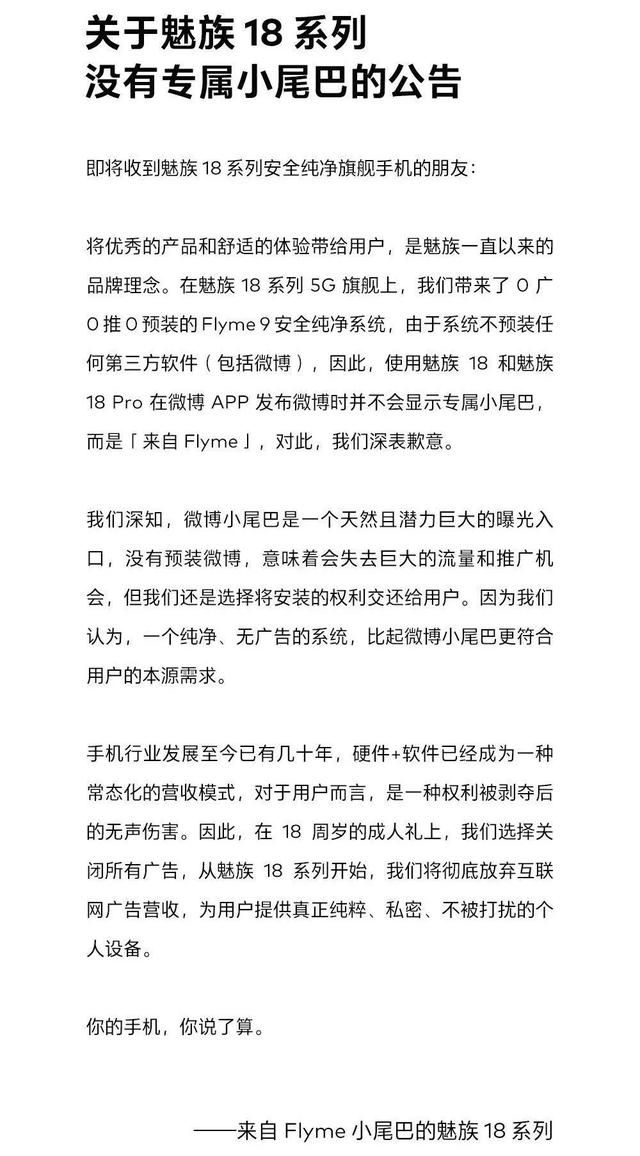 关于魅族 18 系列
没有专属小尾巴的公告

即将收到魅族 18 系列安全纯净旗舰手机的朋友：

将优秀的产品和舒适的体验带给用户，是魅族一直以来的品牌理念。在魅族 18 系列 5G 旗舰上，我们带来了 0 广 0 推 0 预装的 Flyme 9 安全纯净系统，由于系统不预装任何第三方软件（包括微博），因此，使用魅族 18 和魅族 18 Pro 在微博 APP 发布微博时并不会显示专属小尾巴，而是「来自 Flyme」，对此，我们深表歉意。

我们深知，微博小尾巴是一个天然且潜力巨大的曝光入口，没有预装微博，意味着会失去巨大的流量和推广机会，但我们还是选择将安装的权利交还给用户。因为我们认为，一个纯净、无广告的系统，比起微博小尾巴更符合用户的本源需求。

手机行业发展至今已有几十年，硬件+软件已经成为一种常态化的营收模式，对于用户而言，是一种权利被剥夺后的无声伤害。因此，在 18 周岁的成人礼上，我们选择关闭所有广告，从魅族 18 系列开始，我们将彻底放弃互联网广告营收，为用户提供真正纯粹、私密、不被打扰的个人设备。

你的手机，你说了算。

——来自 Flyme 小尾巴的魅族 18 系列